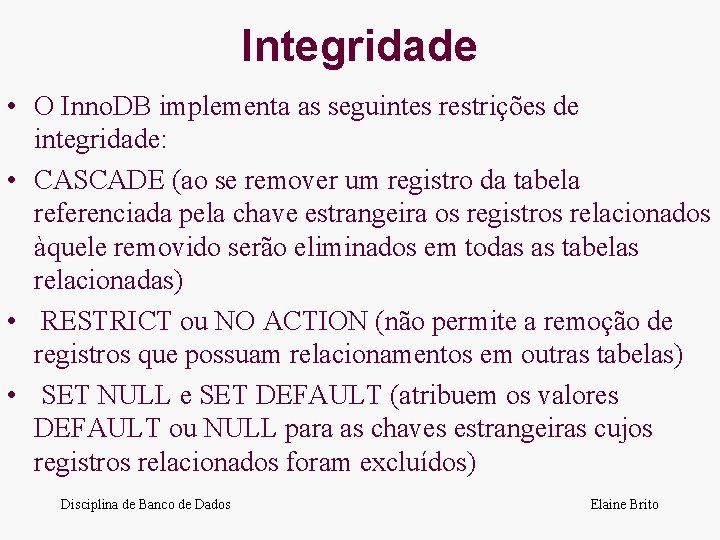 Integridade

• O InnoDB implementa as seguintes restrições de integridade:

• CASCADE (ao se remover um registro da tabela referenciada pela chave estrangeira os registros relacionados àquele removido serão eliminados em todas as tabelas relacionadas)

• RESTRICT ou NO ACTION (não permite a remoção de registros que possuam relacionamentos em outras tabelas)

• SET NULL e SET DEFAULT (atribuem os valores DEFAULT ou NULL para as chaves estrangeiras cujos registros relacionados foram excluídos)

Disciplina de Banco de Dados

Elaine Brito